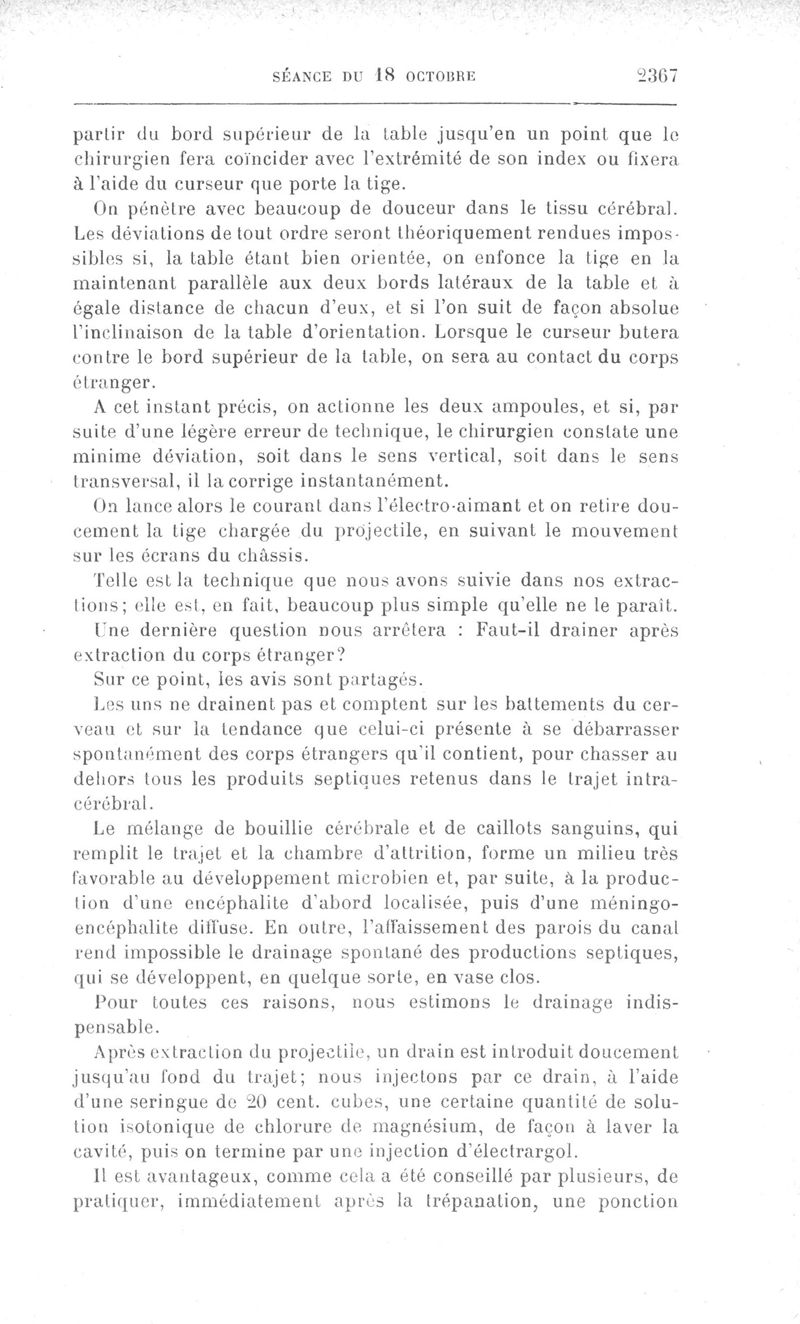 SÉANCE DU 18 OCTOBRE 2367

partir du bord supérieur de la table jusqu'en un point que le chirurgien fera coïncider avec l'extrémité de son index ou fixera à l'aide du curseur que porte la tige.

On pénètre avec beaucoup de douceur dans le tissu cérébral. Les déviations de tout ordre seront théoriquement rendues impossibles si, la table étant bien orientée, on enfonce la tige en la maintenant parallèle aux deux bords latéraux de la table et à égale distance de chacun d'eux, et si l'on suit de façon absolue l'inclinaison de la table d'orientation. Lorsque le curseur butera contre le bord supérieur de la table, on sera au contact du corps étranger.

A cet instant précis, on actionne les deux ampoules, et si, par suite d'une légère erreur de technique, le chirurgien constate une minime déviation, soit dans le sens vertical, soit dans le sens transversal, il la corrige instantanément.

On lance alors le courant dans l'électro-aimant et on retire doucement la tige chargée du projectile, en suivant le mouvement sur les écrans du châssis.

Telle est la technique que nous avons suivie dans nos extractions; elle est, en fait, beaucoup plus simple qu'elle ne le paraît.

Une dernière question nous arrêtera : Faut-il drainer après extraction du corps étranger?

Sur ce point, les avis sont partagés.

Les uns ne drainent pas et comptent sur les battements du cerveau et sur la tendance que celui-ci présente à se débarrasser spontanément des corps étrangers qu'il contient, pour chasser au dehors tous les produits septiques retenus dans le trajet intracérébral.

Le mélange de bouillie cérébrale et de caillots sanguins, qui remplit le trajet et la chambre d'attrition, forme un milieu très favorable au développement microbien et, par suite, à la production d'une encéphalite d'abord localisée, puis d'une méningo-encéphalite diffuse. En outre, l'affaissement des parois du canal rend impossible le drainage spontané des productions septiques, qui se développent, en quelque sorte, en vase clos.

Pour toutes ces raisons, nous estimons le drainage indispensable.

Après extraction du projectile, un drain est introduit doucement jusqu'au fond du trajet; nous injectons par ce drain, à l'aide d'une seringue de 20 cent. cubes, une certaine quantité de solution isotonique de chlorure de magnésium, de façon à laver la cavité, puis on termine par une injection d'électrargol.

Il est avantageux, comme cela a été conseillé par plusieurs, de pratiquer, immédiatement après la trépanation, une ponction